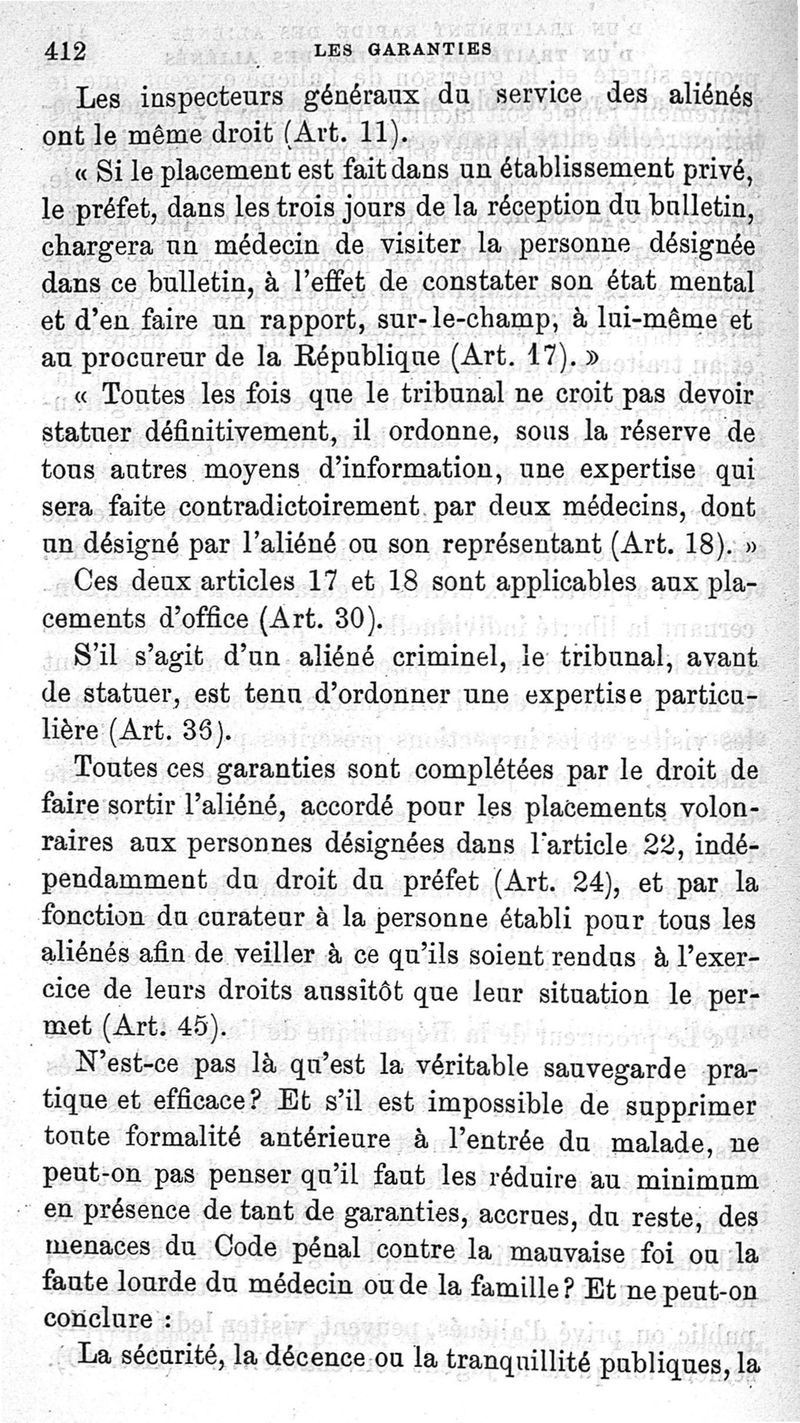 412 LES GARANTIES

Les inspecteurs généraux du service des aliénés ont le même droit (Art. 11).

« Si le placement est fait dans un établissement privé, le préfet, dans les trois jours de la réception du bulletin, chargera un médecin de visiter la personne désignée dans ce bulletin, à l'effet de constater son état mental et d'en faire un rapport, sur-le-champ, à lui-même et au procureur de la République (Art. 17). »

« Toutes les fois que le tribunal ne croit pas devoir statuer définitivement, il ordonne, sous la réserve de tous autres moyens d'information, une expertise qui sera faite contradictoirement par deux médecins, dont un désigné par l'aliéné ou son représentant (Art. 18). »

Ces deux articles 17 et 18 sont applicables aux placements d'office (Art. 30).

S'il s'agit d'un aliéné criminel, le tribunal, avant de statuer, est tenu d'ordonner une expertise particulière (Art. 36).

Toutes ces garanties sont complétées par le droit de faire sortir l'aliéné, accordé pour les placements volontaires aux personnes désignées dans l'article 22, indépendamment du droit du préfet (Art. 24), et par la fonction du curateur à la personne établi pour tous les aliénés afin de veiller à ce qu'ils soient rendus à l'exercice de leurs droits aussitôt que leur situation le permet (Art. 45).

N'est-ce pas là qu'est la véritable sauvegarde pratique et efficace? Et s'il est impossible de supprimer toute formalité antérieure à l'entrée du malade, ne peut-on pas penser qu'il faut les réduire au minimum en présence de tant de garanties, accrues, du reste, des menaces du Code pénal contre la mauvaise foi ou la faute lourde du médecin ou de la famille? Et ne peut-on conclure :

La sécurité, la décence ou la tranquillité publiques, la